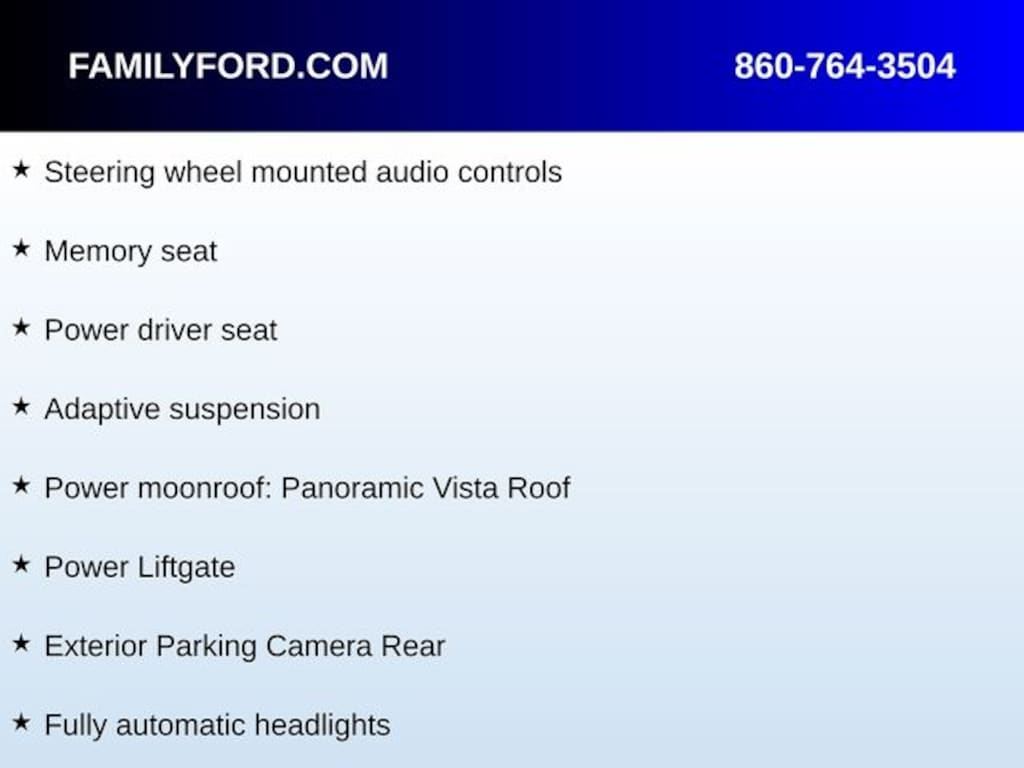 FAMILYFORD.COM 860-764-3504

★ Steering wheel mounted audio controls

★ Memory seat

★ Power driver seat

★ Adaptive suspension

★ Power moonroof: Panoramic Vista Roof

★ Power Liftgate

★ Exterior Parking Camera Rear

★ Fully automatic headlights